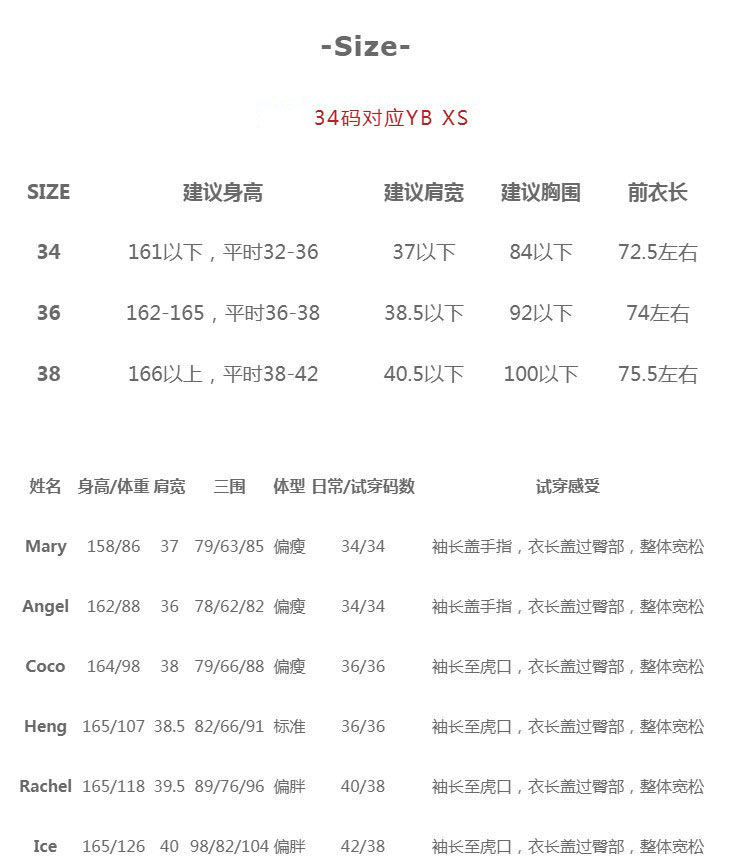 -Size-

34码对应YB XS

| SIZE | 建议身高 | 建议肩宽 | 建议胸围 | 前衣长 |
|---|---|---|---|---|
| 34 | 161以下，平时32-36 | 37以下 | 84以下 | 72.5左右 |
| 36 | 162-165，平时36-38 | 38.5以下 | 92以下 | 74左右 |
| 38 | 166以上，平时38-42 | 40.5以下 | 100以下 | 75.5左右 |

| 姓名 | 身高/体重 | 肩宽 | 三围 | 体型 | 日常/试穿码数 | 试穿感受 |
|---|---|---|---|---|---|---|
| Mary | 158/86 | 37 | 79/63/85 | 偏瘦 | 34/34 | 袖长盖手指，衣长盖过臀部，整体宽松 |
| Angel | 162/88 | 36 | 78/62/82 | 偏瘦 | 34/34 | 袖长盖手指，衣长盖过臀部，整体宽松 |
| Coco | 164/98 | 38 | 79/66/88 | 偏瘦 | 36/36 | 袖长至虎口，衣长盖过臀部，整体宽松 |
| Heng | 165/107 | 38.5 | 82/66/91 | 标准 | 36/36 | 袖长至虎口，衣长盖过臀部，整体宽松 |
| Rachel | 165/118 | 39.5 | 89/76/96 | 偏胖 | 40/38 | 袖长至虎口，衣长盖过臀部，整体宽松 |
| Ice | 165/126 | 40 | 98/82/104 | 偏胖 | 42/38 | 袖长至虎口，衣长盖过臀部，整体宽松 |